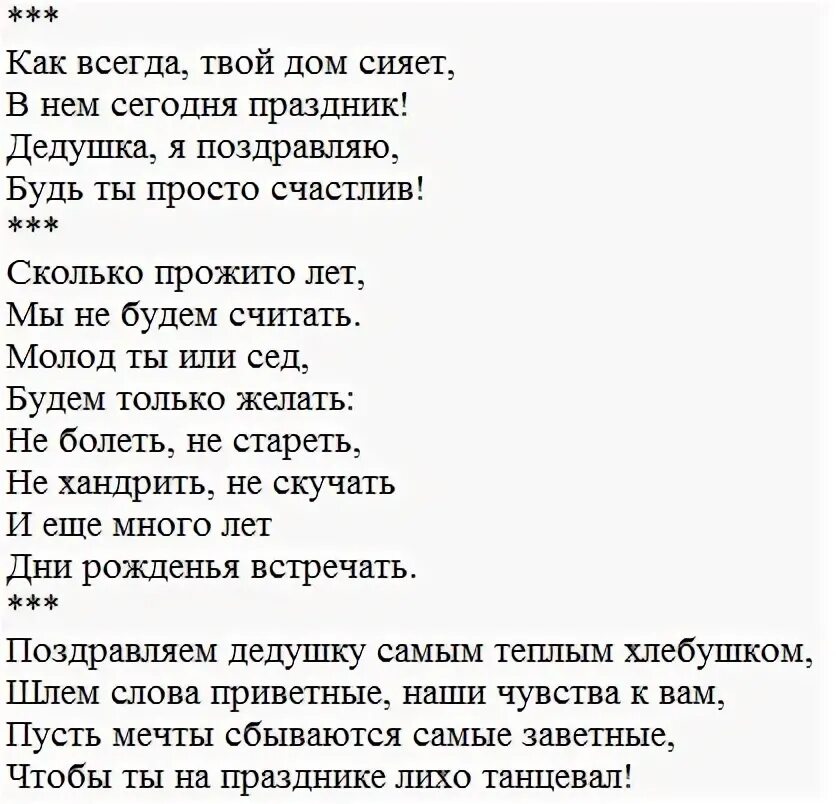 ***
Как всегда, твой дом сияет,
В нем сегодня праздник!
Дедушка, я поздравляю,
Будь ты просто счастлив!
***
Сколько прожито лет,
Мы не будем считать.
Молод ты или сед,
Будем только желать:
Не болеть, не стареть,
Не хандрить, не скучать
И еще много лет
Дни рожденья встречать.
***
Поздравляем дедушку самым теплым хлебушком,
Шлем слова приветные, наши чувства к вам,
Пусть мечты сбываются самые заветные,
Чтобы ты на празднике лихо танцевал!